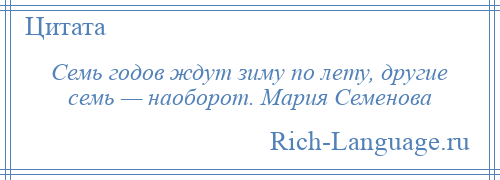 Цитата

Семь годов ждут зиму по лету, другие семь — наоборот. Мария Семенова

Rich-Language.ru